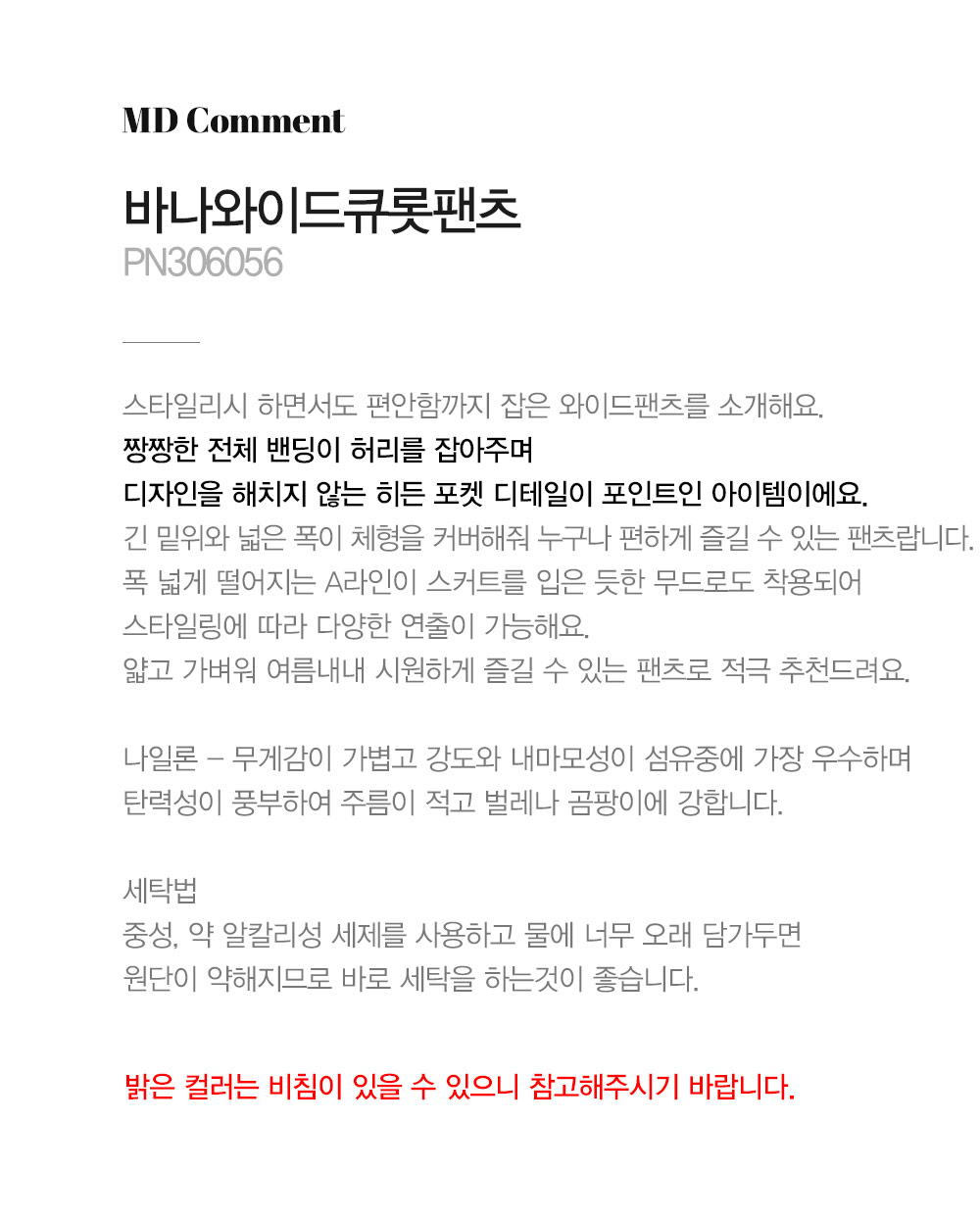 MD Comment

바나와이드큐롯팬츠
PN306056

스타일리시 하면서도 편안함까지 잡은 와이드팬츠를 소개해요.
짱짱한 전체 밴딩이 허리를 잡아주며
디자인을 해치지 않는 히든 포켓 디테일이 포인트인 아이템이에요.
긴 밑위와 넓은 폭이 체형을 커버해줘 누구나 편하게 즐길 수 있는 팬츠랍니다.
폭 넓게 떨어지는 A라인이 스커트를 입은 듯한 무드로도 착용되어
스타일링에 따라 다양한 연출이 가능해요.
얇고 가벼워 여름내내 시원하게 즐길 수 있는 팬츠로 적극 추천드려요.

나일론 - 무게감이 가볍고 강도와 내마모성이 섬유중에 가장 우수하며
탄력성이 풍부하여 주름이 적고 벌레나 곰팡이에 강합니다.

세탁법
중성, 약 알칼리성 세제를 사용하고 물에 너무 오래 담가두면
원단이 약해지므로 바로 세탁을 하는것이 좋습니다.

밝은 컬러는 비침이 있을 수 있으니 참고해주시기 바랍니다.